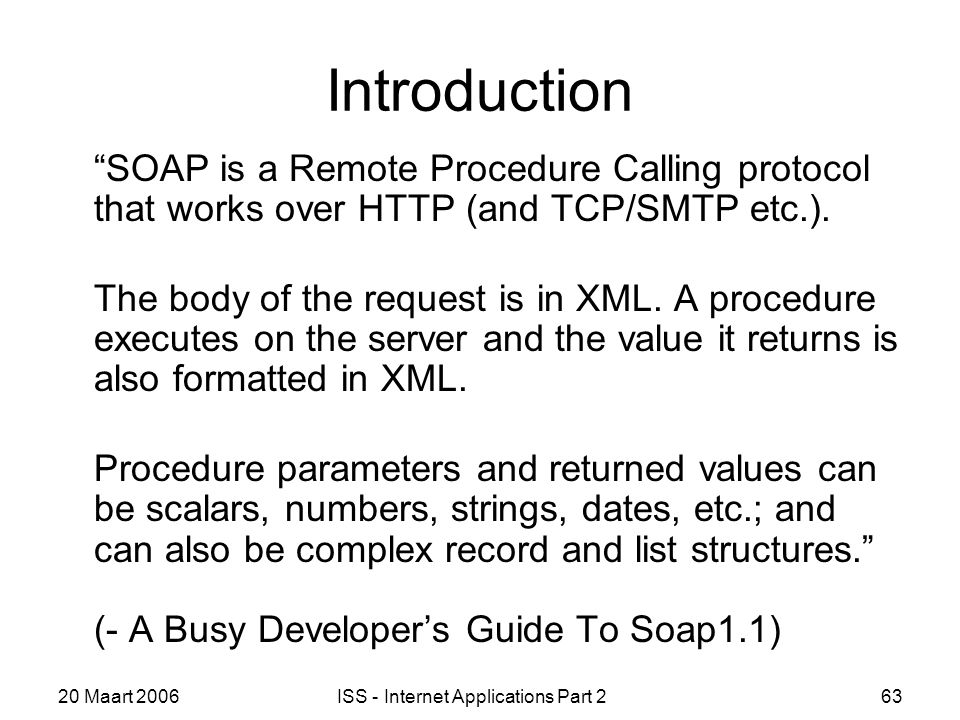 Introduction

“SOAP is a Remote Procedure Calling protocol that works over HTTP (and TCP/SMTP etc.).

The body of the request is in XML. A procedure executes on the server and the value it returns is also formatted in XML.

Procedure parameters and returned values can be scalars, numbers, strings, dates, etc.; and can also be complex record and list structures.”

(- A Busy Developer’s Guide To Soap1.1)

20 Maart 2006

ISS - Internet Applications Part 2

63